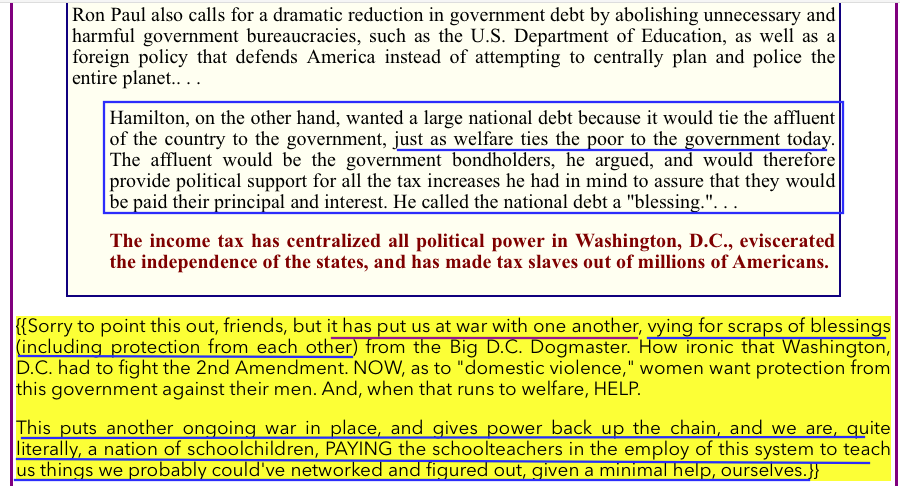 Ron Paul also calls for a dramatic reduction in government debt by abolishing unnecessary and harmful government bureaucracies, such as the U.S. Department of Education, as well as a foreign policy that defends America instead of attempting to centrally plan and police the entire planet.. . .

Hamilton, on the other hand, wanted a large national debt because it would tie the affluent of the country to the government, just as welfare ties the poor to the government today. The affluent would be the government bondholders, he argued, and would therefore provide political support for all the tax increases he had in mind to assure that they would be paid their principal and interest. He called the national debt a "blessing.". . .

The income tax has centralized all political power in Washington, D.C., eviscerated the independence of the states, and has made tax slaves out of millions of Americans.

{{Sorry to point this out, friends, but it has put us at war with one another, vying for scraps of blessings (including protection from each other) from the Big D.C. Dogmaster. How ironic that Washington, D.C. had to fight the 2nd Amendment. NOW, as to "domestic violence," women want protection from this government against their men. And, when that runs to welfare, HELP.

This puts another ongoing war in place, and gives power back up the chain, and we are, quite literally, a nation of schoolchildren, PAYING the schoolteachers in the employ of this system to teach us things we probably could've networked and figured out, given a minimal help, ourselves.}}